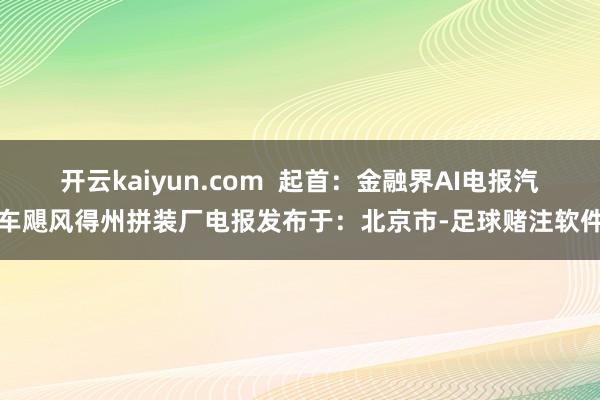 开云kaiyun.com 起首：金融界AI电报汽车飓风得州拼装厂电报发布于：北京市-足球赌注软件